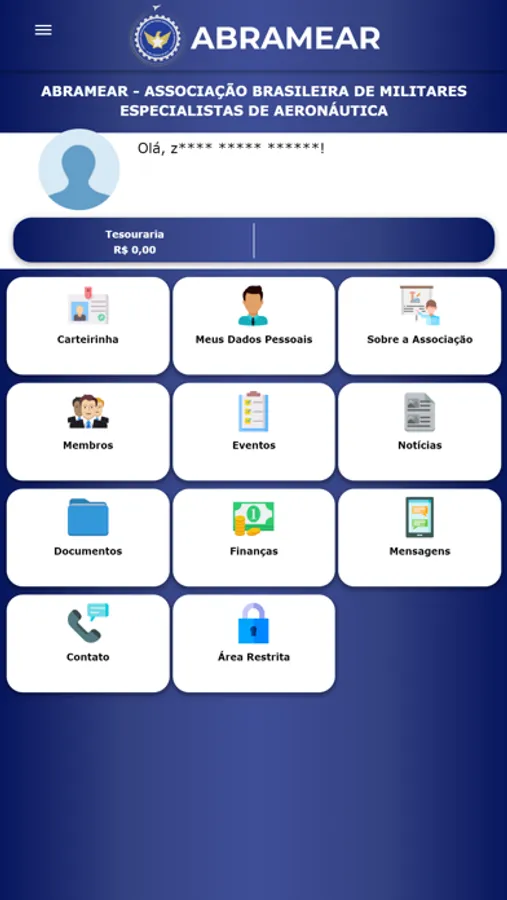 ABRAMEAR

ABRAMEAR - ASSOCIAÇÃO BRASILEIRA DE MILITARES ESPECIALISTAS DE AERONÁUTICA

Olá, z**** ***** ******!

Tesouraria
R$ 0,00

Carteirinha

Meus Dados Pessoais

Sobre a Associação

Membros

Eventos

Notícias

Documentos

Finanças

Mensagens

Contato

Área Restrita